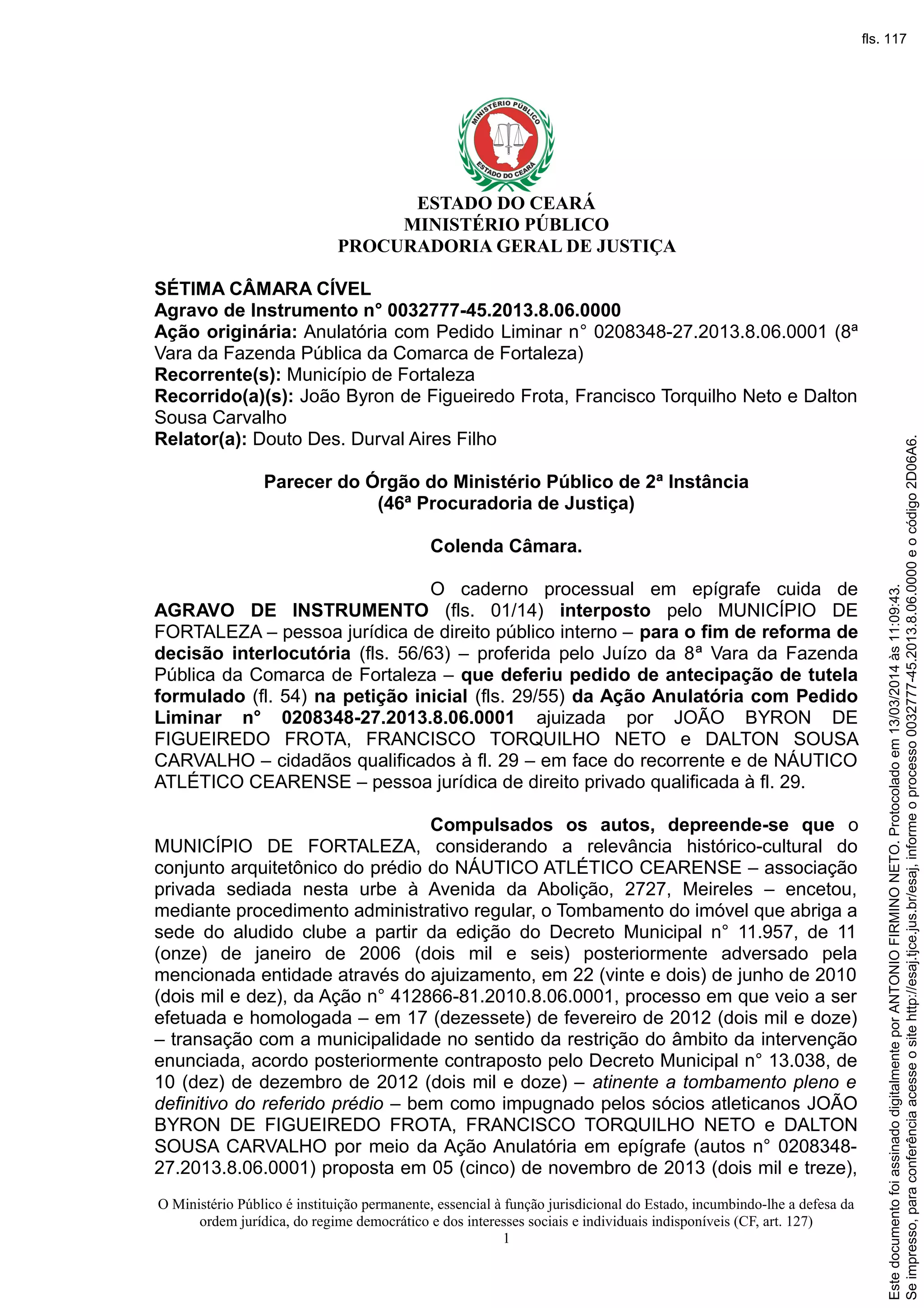 fls. 117

MINISTÉRIO PÚBLICO
ESTADO DO CEARÁ

ESTADO DO CEARÁ
MINISTÉRIO PÚBLICO
PROCURADORIA GERAL DE JUSTIÇA

SÉTIMA CÂMARA CÍVEL
Agravo de Instrumento n° 0032777-45.2013.8.06.0000
Ação originária: Anulatória com Pedido Liminar n° 0208348-27.2013.8.06.0001 (8ª Vara da Fazenda Pública da Comarca de Fortaleza)
Recorrente(s): Município de Fortaleza
Recorrido(a)(s): João Byron de Figueiredo Frota, Francisco Torquilho Neto e Dalton Sousa Carvalho
Relator(a): Douto Des. Durval Aires Filho

Parecer do Órgão do Ministério Público de 2ª Instância
(46ª Procuradoria de Justiça)

Colenda Câmara.

O caderno processual em epígrafe cuida de AGRAVO DE INSTRUMENTO (fls. 01/14) interposto pelo MUNICÍPIO DE FORTALEZA – pessoa jurídica de direito público interno – para o fim de reforma de decisão interlocutória (fls. 56/63) – proferida pelo Juízo da 8ª Vara da Fazenda Pública da Comarca de Fortaleza – que deferiu pedido de antecipação de tutela formulado (fl. 54) na petição inicial (fls. 29/55) da Ação Anulatória com Pedido Liminar n° 0208348-27.2013.8.06.0001 ajuizada por JOÃO BYRON DE FIGUEIREDO FROTA, FRANCISCO TORQUILHO NETO e DALTON SOUSA CARVALHO – cidadãos qualificados à fl. 29 – em face do recorrente e de NÁUTICO ATLÉTICO CEARENSE – pessoa jurídica de direito privado qualificada à fl. 29.

Compulsados os autos, depreende-se que o MUNICÍPIO DE FORTALEZA, considerando a relevância histórico-cultural do conjunto arquitetônico do prédio do NÁUTICO ATLÉTICO CEARENSE – associação privada sediada nesta urbe à Avenida da Abolição, 2727, Meireles – encetou, mediante procedimento administrativo regular, o Tombamento do imóvel que abriga a sede do aludido clube a partir da edição do Decreto Municipal n° 11.957, de 11 (onze) de janeiro de 2006 (dois mil e seis) posteriormente adversado pela mencionada entidade através do ajuizamento, em 22 (vinte e dois) de junho de 2010 (dois mil e dez), da Ação n° 412866-81.2010.8.06.0001, processo em que veio a ser efetuada e homologada – em 17 (dezessete) de fevereiro de 2012 (dois mil e doze) – transação com a municipalidade no sentido da restrição do âmbito da intervenção enunciada, acordo posteriormente contraposto pelo Decreto Municipal n° 13.038, de 10 (dez) de dezembro de 2012 (dois mil e doze) – atinente a tombamento pleno e definitivo do referido prédio – bem como impugnado pelos sócios atleticanos JOÃO BYRON DE FIGUEIREDO FROTA, FRANCISCO TORQUILHO NETO e DALTON SOUSA CARVALHO por meio da Ação Anulatória em epígrafe (autos n° 0208348-27.2013.8.06.0001) proposta em 05 (cinco) de novembro de 2013 (dois mil e treze),

O Ministério Público é instituição permanente, essencial à função jurisdicional do Estado, incumbindo-lhe a defesa da ordem jurídica, do regime democrático e dos interesses sociais e individuais indisponíveis (CF, art. 127)
1

Este documento foi assinado digitalmente por ANTONIO FIRMINO NETO. Protocolado em 13/03/2014 às 11:09:43.
Se impresso, para conferência acesse o site http://esaj.tjce.jus.br/esaj, informe o processo 0032777-45.2013.8.06.0000 e o código 2D06A6.